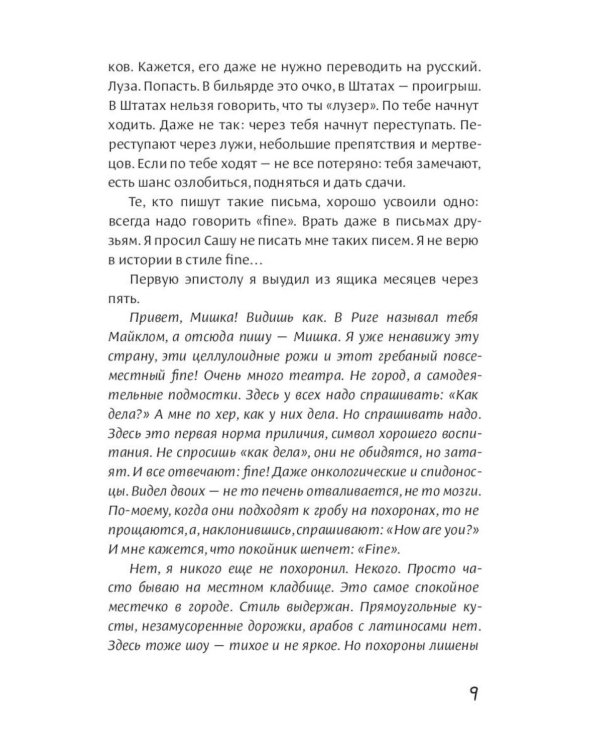 ков. Кажется, его даже не нужно переводить на русский. Луза. Попасть. В бильярде это очко, в Штатах — проигрыш. В Штатах нельзя говорить, что ты «лузер». По тебе начнут ходить. Даже не так: через тебя начнут переступать. Переступают через лужи, небольшие препятствия и мертвецов. Если по тебе ходят — не все потеряно: тебя замечают, есть шанс озлобиться, подняться и дать сдачи.

Те, кто пишут такие письма, хорошо усвоили одно: всегда надо говорить «fine». Врать даже в письмах друзьям. Я просил Сашу не писать мне таких писем. Я не верю в истории в стиле fine…

Первую эпистолу я выудил из ящика месяцев через пять.

Привет, Мишка! Видишь как. В Риге называл тебя Майклом, а отсюда пишу — Мишка. Я уже ненавижу эту страну, эти целлулоидные рожи и этот гребаный повсеместный fine! Очень много театра. Не город, а самодеятельные подмостки. Здесь у всех надо спрашивать: «Как дела?» А мне по хер, как у них дела. Но спрашивать надо. Здесь это первая норма приличия, символ хорошего воспитания. Не спросишь «как дела», они не обидятся, но затаят. И все отвечают: fine! Даже онкологические и спидоносцы. Видел двоих — не то печень отваливается, не то мозги. По-моему, когда они подходят к гробу на похоронах, то не прощаются, а, наклонившись, спрашивают: «How are you?» И мне кажется, что покойник шепчет: «Fine».

Нет, я никого еще не похоронил. Некого. Просто часто бываю на местном кладбище. Это самое спокойное местечко в городе. Стиль выдержан. Прямоугольные кусты, незамусоренные дорожки, арабов с латиносами нет. Здесь тоже шоу — тихое и не яркое. Но похороны лишены

9